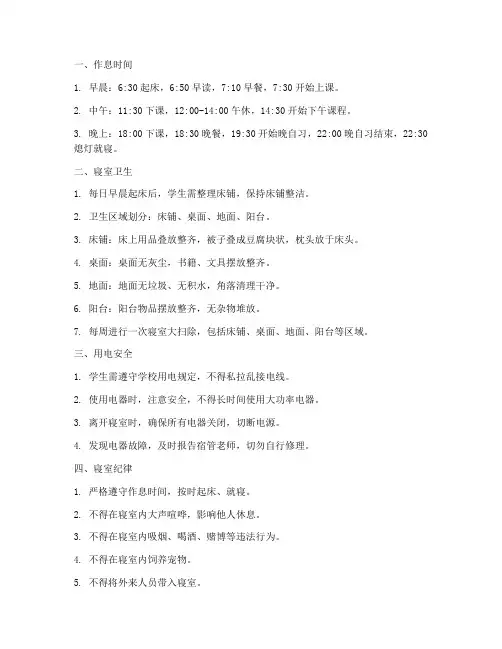 一、作息时间

1. 早晨：6:30 起床，6:50 早读，7:10 早餐，7:30 开始上课。

2. 中午：11:30 下课，12:00-14:00 午休，14:30 开始下午课程。

3. 晚上：18:00 下课，18:30 晚餐，19:30 开始晚自习，22:00 晚自习结束，22:30 熄灯就寝。

二、寝室卫生

1. 每日早晨起床后，学生需整理床铺，保持床铺整洁。

2. 卫生区域划分：床铺、桌面、地面、阳台。

3. 床铺：床上用品叠放整齐，被子叠成豆腐块状，枕头放于床头。

4. 桌面：桌面无灰尘，书籍、文具摆放整齐。

5. 地面：地面无垃圾、无积水，角落清理干净。

6. 阳台：阳台物品摆放整齐，无杂物堆放。

7. 每周进行一次寝室大扫除，包括床铺、桌面、地面、阳台等区域。

三、用电安全

1. 学生需遵守学校用电规定，不得私拉乱接电线。

2. 使用电器时，注意安全，不得长时间使用大功率电器。

3. 离开寝室时，确保所有电器关闭，切断电源。

4. 发现电器故障，及时报告宿管老师，切勿自行修理。

四、寝室纪律

1. 严格遵守作息时间，按时起床、就寝。

2. 不得在寝室内大声喧哗，影响他人休息。

3. 不得在寝室内吸烟、喝酒、赌博等违法行为。

4. 不得在寝室内饲养宠物。

5. 不得将外来人员带入寝室。